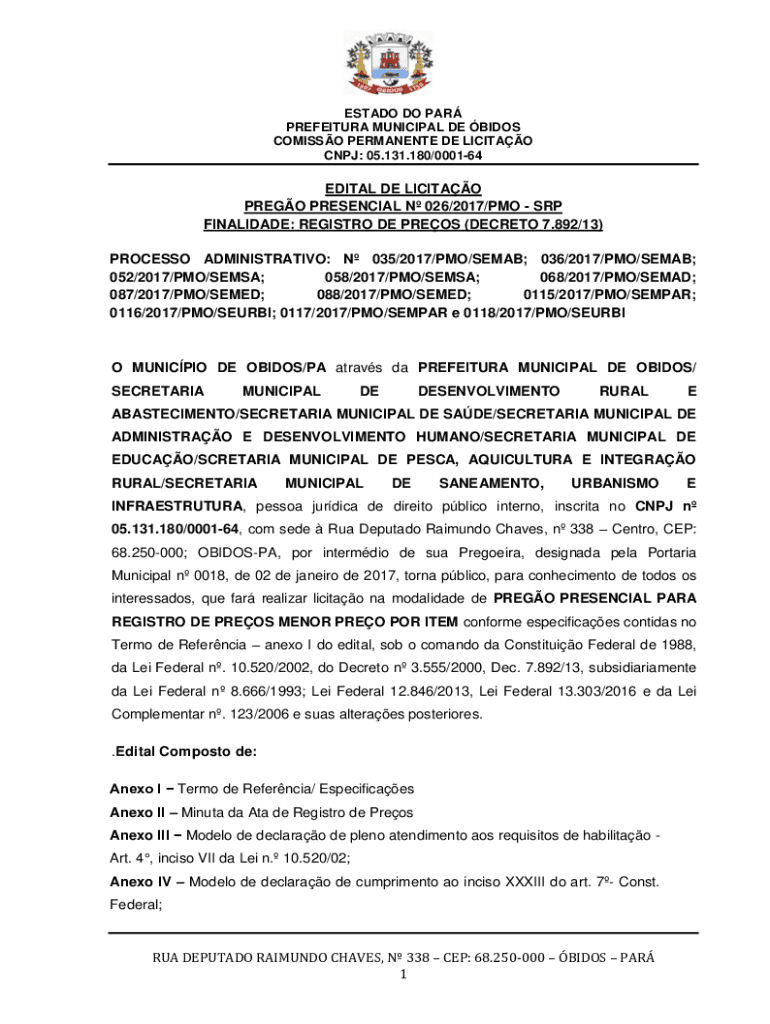 ESTADO DO PARÁ
PREFEITURA MUNICIPAL DE ÓBIDOS
COMISSÃO PERMANENTE DE LICITAÇÃO
CNPJ: 05.131.180/0001-64

EDITAL DE LICITAÇÃO
PREGÃO PRESENCIAL Nº 026/2017/PMO - SRP
FINALIDADE: REGISTRO DE PREÇOS (DECRETO 7.892/13)

PROCESSO ADMINISTRATIVO: Nº 035/2017/PMO/SEMAB; 036/2017/PMO/SEMAB; 052/2017/PMO/SEMSA; 058/2017/PMO/SEMSA; 068/2017/PMO/SEMAD; 087/2017/PMO/SEMED; 088/2017/PMO/SEMED; 0115/2017/PMO/SEMPAR; 0116/2017/PMO/SEURBI; 0117/2017/PMO/SEMPAR e 0118/2017/PMO/SEURBI

O MUNICÍPIO DE OBIDOS/PA através da PREFEITURA MUNICIPAL DE OBIDOS/ SECRETARIA MUNICIPAL DE DESENVOLVIMENTO RURAL E ABASTECIMENTO/SECRETARIA MUNICIPAL DE SAÚDE/SECRETARIA MUNICIPAL DE ADMINISTRAÇÃO E DESENVOLVIMENTO HUMANO/SECRETARIA MUNICIPAL DE EDUCAÇÃO/SCRETARIA MUNICIPAL DE PESCA, AQUICULTURA E INTEGRAÇÃO RURAL/SECRETARIA MUNICIPAL DE SANEAMENTO, URBANISMO E INFRAESTRUTURA, pessoa jurídica de direito público interno, inscrita no CNPJ nº 05.131.180/0001-64, com sede à Rua Deputado Raimundo Chaves, nº 338 – Centro, CEP: 68.250-000; OBIDOS-PA, por intermédio de sua Pregoeira, designada pela Portaria Municipal nº 0018, de 02 de janeiro de 2017, torna público, para conhecimento de todos os interessados, que fará realizar licitação na modalidade de PREGÃO PRESENCIAL PARA REGISTRO DE PREÇOS MENOR PREÇO POR ITEM conforme especificações contidas no Termo de Referência – anexo I do edital, sob o comando da Constituição Federal de 1988, da Lei Federal nº. 10.520/2002, do Decreto nº 3.555/2000, Dec. 7.892/13, subsidiariamente da Lei Federal nº 8.666/1993; Lei Federal 12.846/2013, Lei Federal 13.303/2016 e da Lei Complementar nº. 123/2006 e suas alterações posteriores.

.Edital Composto de:

Anexo I – Termo de Referência/ Especificações
Anexo II – Minuta da Ata de Registro de Preços
Anexo III – Modelo de declaração de pleno atendimento aos requisitos de habilitação - Art. 4°, inciso VII da Lei n.º 10.520/02;
Anexo IV – Modelo de declaração de cumprimento ao inciso XXXIII do art. 7º- Const. Federal;

RUA DEPUTADO RAIMUNDO CHAVES, Nº 338 – CEP: 68.250-000 – ÓBIDOS – PARÁ
1